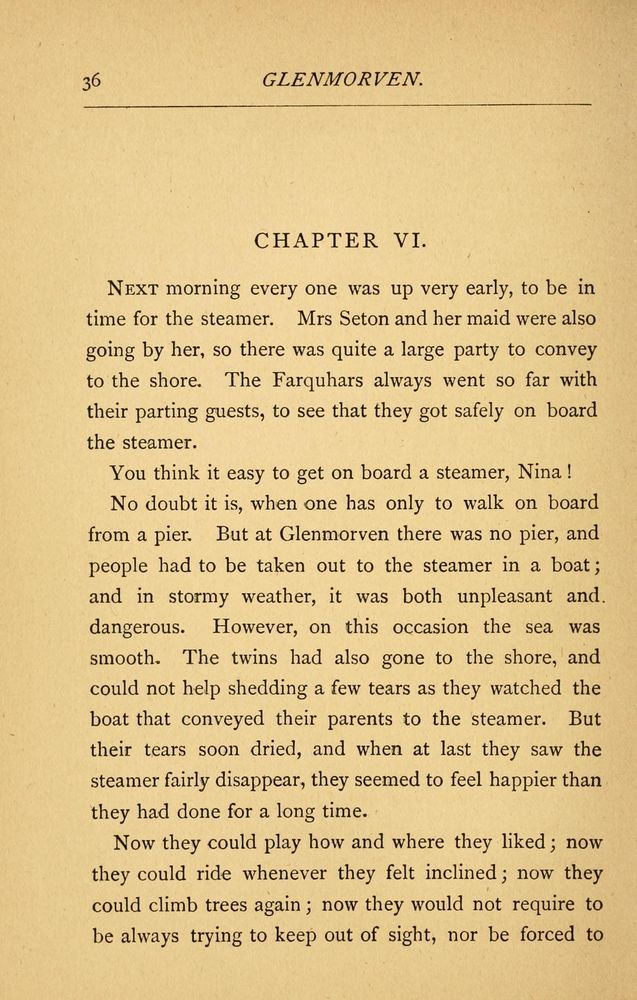 36 GLENMORVEN.

CHAPTER VI.

NEXT morning every one was up very early, to be in time for the steamer. Mrs Seton and her maid were also going by her, so there was quite a large party to convey to the shore. The Farquhars always went so far with their parting guests, to see that they got safely on board the steamer.

You think it easy to get on board a steamer, Nina!

No doubt it is, when one has only to walk on board from a pier. But at Glenmorven there was no pier, and people had to be taken out to the steamer in a boat; and in stormy weather, it was both unpleasant and. dangerous. However, on this occasion the sea was smooth. The twins had also gone to the shore, and could not help shedding a few tears as they watched the boat that conveyed their parents to the steamer. But their tears soon dried, and when at last they saw the steamer fairly disappear, they seemed to feel happier than they had done for a long time.

Now they could play how and where they liked; now they could ride whenever they felt inclined; now they could climb trees again; now they would not require to be always trying to keep out of sight, nor be forced to